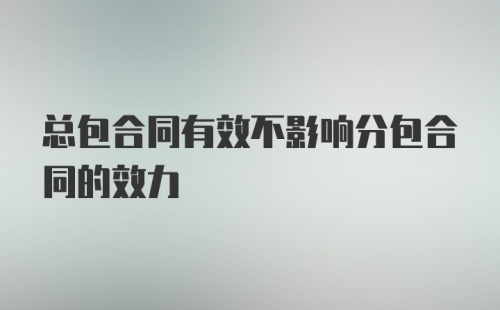 总包合同有效不影响分包合同的效力